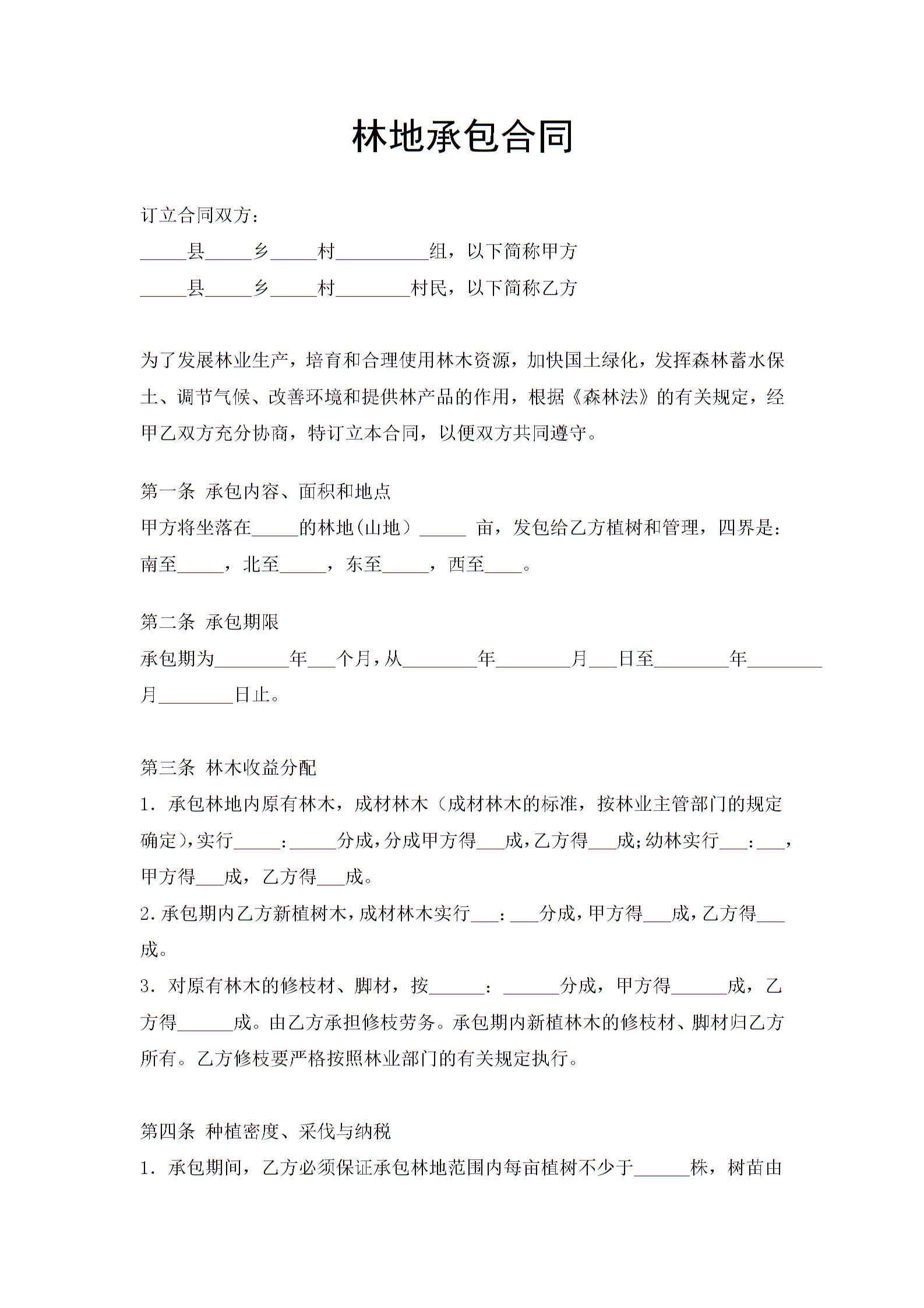 林地承包合同

订立合同双方：

_____县_____乡_____村__________组，以下简称甲方

_____县_____乡_____村________村民，以下简称乙方

为了发展林业生产，培育和合理使用林木资源，加快国土绿化，发挥森林蓄水保土、调节气候、改善环境和提供林产品的作用，根据《森林法》的有关规定，经甲乙双方充分协商，特订立本合同，以便双方共同遵守。

第一条 承包内容、面积和地点

甲方将坐落在_____的林地(山地）_____ 亩，发包给乙方植树和管理，四界是：南至_____，北至_____，东至_____，西至____。

第二条 承包期限

承包期为________年___个月，从________年________月___日至________年________月________日止。

第三条 林木收益分配

1．承包林地内原有林木，成材林木（成材林木的标准，按林业主管部门的规定确定），实行_____：_____分成，分成甲方得___成，乙方得___成；幼林实行___：___，甲方得___成，乙方得___成。

2．承包期内乙方新植树木，成材林木实行___：___分成，甲方得___成，乙方得___成。

3．对原有林木的修枝材、脚材，按______：______分成，甲方得______成，乙方得______成。由乙方承担修枝劳务。承包期内新植林木的修枝材、脚材归乙方所有。乙方修枝要严格按照林业部门的有关规定执行。

第四条 种植密度、采伐与纳税

1．承包期间，乙方必须保证承包林地范围内每亩植树不少于______株，树苗由